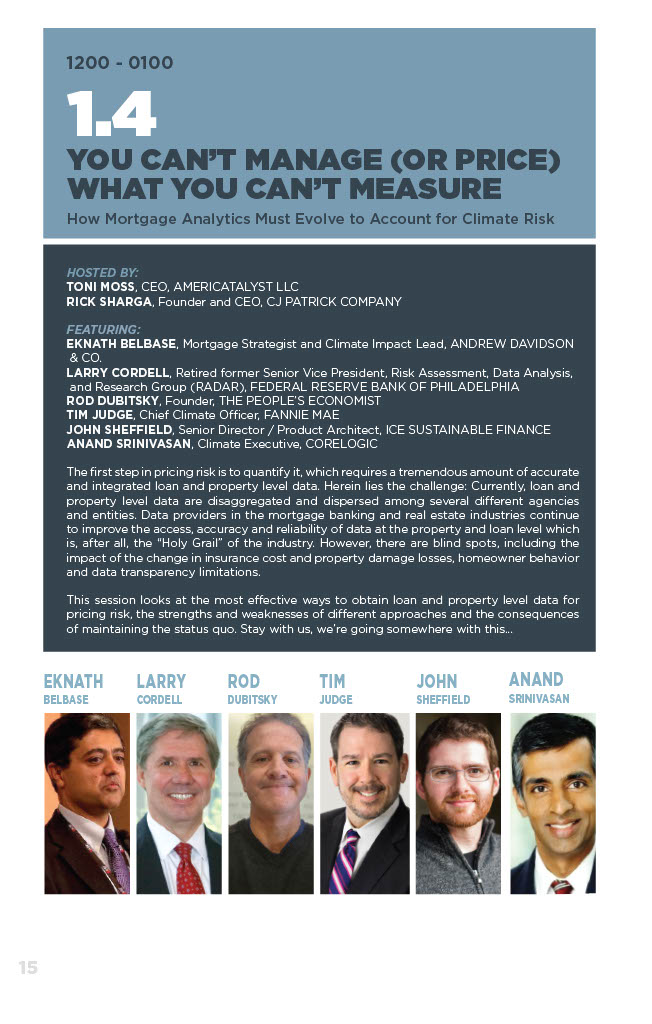 1200 - 0100

1.4

YOU CAN'T MANAGE (OR PRICE) WHAT YOU CAN'T MEASURE

How Mortgage Analytics Must Evolve to Account for Climate Risk

HOSTED BY:
TONI MOSS, CEO, AMERICATALYST LLC
RICK SHARGA, Founder and CEO, CJ PATRICK COMPANY

FEATURING:
EKNATH BELBASE, Mortgage Strategist and Climate Impact Lead, ANDREW DAVIDSON & CO.
LARRY CORDELL, Retired former Senior Vice President, Risk Assessment, Data Analysis, and Research Group (RADAR), FEDERAL RESERVE BANK OF PHILADELPHIA
ROD DUBITSKY, Founder, THE PEOPLE'S ECONOMIST
TIM JUDGE, Chief Climate Officer, FANNIE MAE
JOHN SHEFFIELD, Senior Director / Product Architect, ICE SUSTAINABLE FINANCE
ANAND SRINIVASAN, Climate Executive, CORELOGIC

The first step in pricing risk is to quantify it, which requires a tremendous amount of accurate and integrated loan and property level data. Herein lies the challenge: Currently, loan and property level data are disaggregated and dispersed among several different agencies and entities. Data providers in the mortgage banking and real estate industries continue to improve the access, accuracy and reliability of data at the property and loan level which is, after all, the "Holy Grail" of the industry. However, there are blind spots, including the impact of the change in insurance cost and property damage losses, homeowner behavior and data transparency limitations.

This session looks at the most effective ways to obtain loan and property level data for pricing risk, the strengths and weaknesses of different approaches and the consequences of maintaining the status quo. Stay with us, we're going somewhere with this...

EKNATH
BELBASE

LARRY
CORDELL

ROD
DUBITSKY

TIM
JUDGE

JOHN
SHEFFIELD

ANAND
SRINIVASAN

15